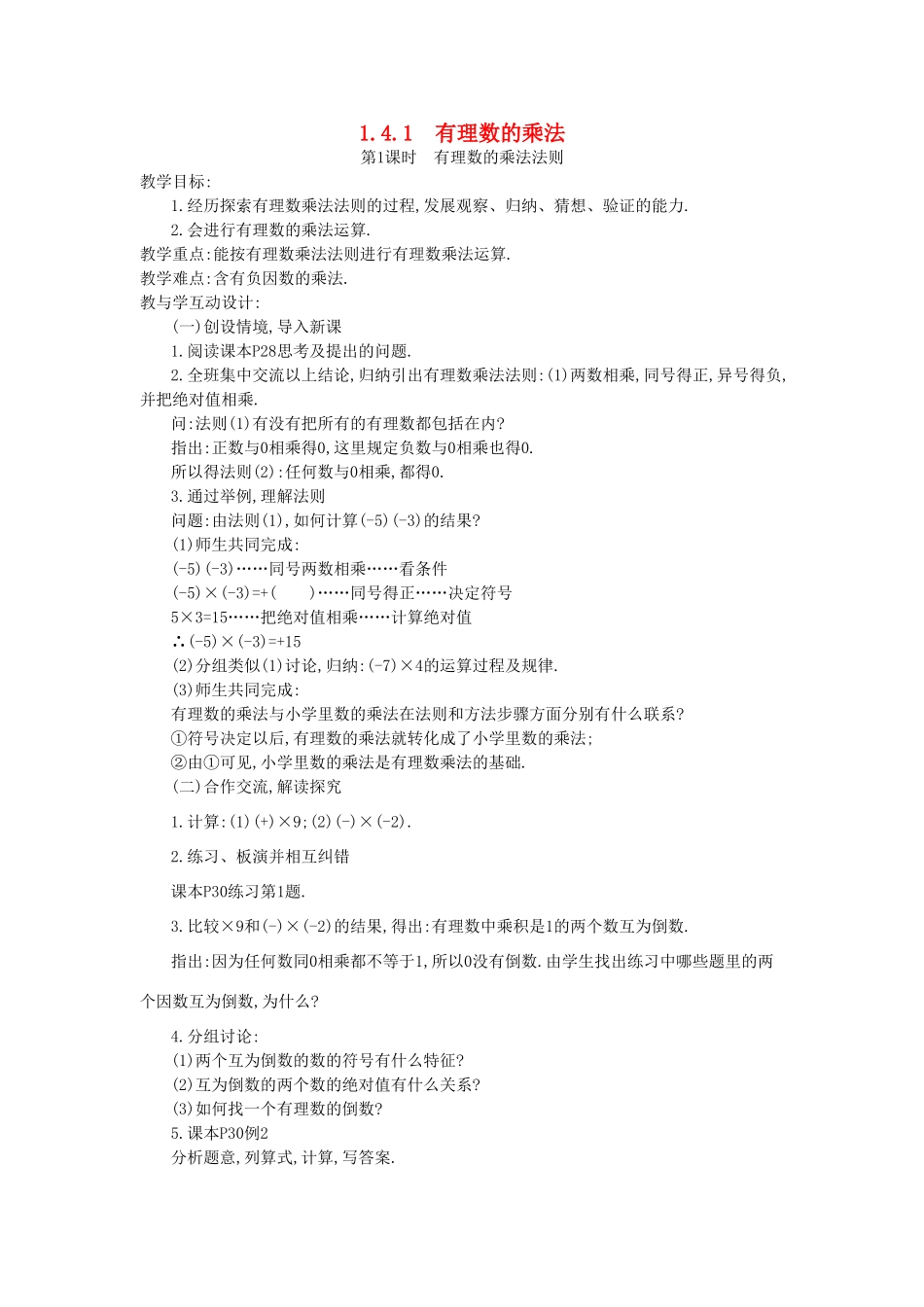 1.4.1 有理数的乘法
第1课时 有理数的乘法法则

教学目标:
1.经历探索有理数乘法法则的过程,发展观察、归纳、猜想、验证的能力.
2.会进行有理数的乘法运算.
教学重点:能按有理数乘法法则进行有理数乘法运算.
教学难点:含有负因数的乘法.
教与学互动设计:
(一)创设情境,导入新课
1.阅读课本P28思考及提出的问题.
2.全班集中交流以上结论,归纳引出有理数乘法法则:(1)两数相乘,同号得正,异号得负,并把绝对值相乘.
问:法则(1)有没有把所有的有理数都包括在内?
指出:正数与0相乘得0,这里规定负数与0相乘也得0.
所以得法则(2):任何数与0相乘,都得0.
3.通过举例,理解法则
问题:由法则(1),如何计算(-5)(-3)的结果?
(1)师生共同完成:
(-5)(-3)……同号两数相乘……看条件
(-5)×(-3)=+( )……同号得正……决定符号
5×3=15……把绝对值相乘……计算绝对值
∴(-5)×(-3)=+15
(2)分组类似(1)讨论,归纳:(-7)×4的运算过程及规律.
(3)师生共同完成:
有理数的乘法与小学里数的乘法在法则和方法步骤方面分别有什么联系?
①符号决定以后,有理数的乘法就转化成了小学里数的乘法;
②由①可见,小学里数的乘法是有理数乘法的基础.
(二)合作交流,解读探究
1.计算:(1)(+)×9;(2)(-)×(-2).
2.练习、板演并相互纠错
课本P30练习第1题.
3.比较×9和(-)×(-2)的结果,得出:有理数中乘积是1的两个数互为倒数.
指出:因为任何数同0相乘都不等于1,所以0没有倒数.由学生找出练习中哪些题里的两个因数互为倒数,为什么?
4.分组讨论:
(1)两个互为倒数的数的符号有什么特征?
(2)互为倒数的两个数的绝对值有什么关系?
(3)如何找一个有理数的倒数?
5.课本P30例2
分析题意,列算式,计算,写答案.